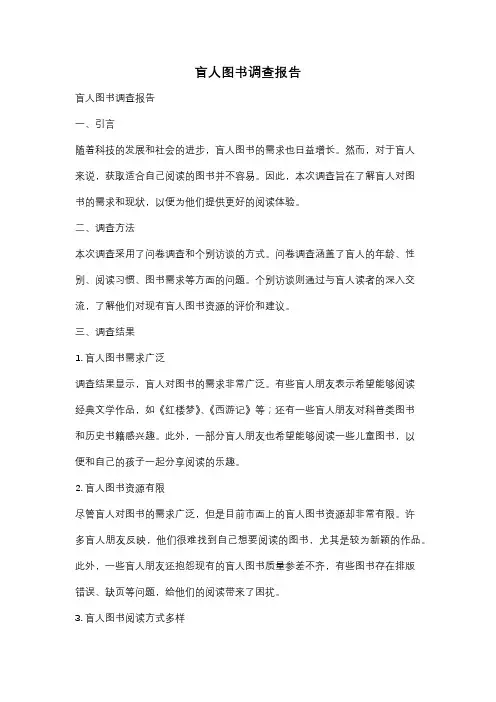 盲人图书调查报告

盲人图书调查报告

一、引言

随着科技的发展和社会的进步，盲人图书的需求也日益增长。然而，对于盲人来说，获取适合自己阅读的图书并不容易。因此，本次调查旨在了解盲人对图书的需求和现状，以便为他们提供更好的阅读体验。

二、调查方法

本次调查采用了问卷调查和个别访谈的方式。问卷调查涵盖了盲人的年龄、性别、阅读习惯、图书需求等方面的问题。个别访谈则通过与盲人读者的深入交流，了解他们对现有盲人图书资源的评价和建议。

三、调查结果

1. 盲人图书需求广泛

调查结果显示，盲人对图书的需求非常广泛。有些盲人朋友表示希望能够阅读经典文学作品，如《红楼梦》、《西游记》等；还有一些盲人朋友对科普类图书和历史书籍感兴趣。此外，一部分盲人朋友也希望能够阅读一些儿童图书，以便和自己的孩子一起分享阅读的乐趣。

2. 盲人图书资源有限

尽管盲人对图书的需求广泛，但是目前市面上的盲人图书资源却非常有限。许多盲人朋友反映，他们很难找到自己想要阅读的图书，尤其是较为新颖的作品。此外，一些盲人朋友还抱怨现有的盲人图书质量参差不齐，有些图书存在排版错误、缺页等问题，给他们的阅读带来了困扰。

3. 盲人图书阅读方式多样